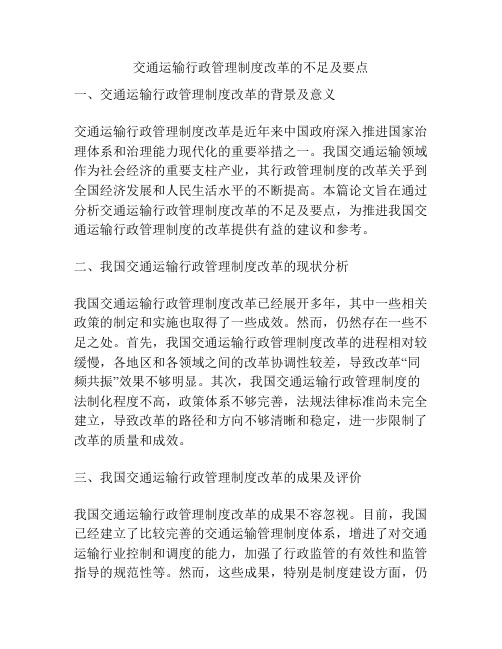 交通运输行政管理制度改革的不足及要点

一、交通运输行政管理制度改革的背景及意义

交通运输行政管理制度改革是近年来中国政府深入推进国家治理体系和治理能力现代化的重要举措之一。我国交通运输领域作为社会经济的重要支柱产业，其行政管理制度的改革关乎到全国经济发展和人民生活水平的不断提高。本篇论文旨在通过分析交通运输行政管理制度改革的不足及要点，为推进我国交通运输行政管理制度的改革提供有益的建议和参考。

二、我国交通运输行政管理制度改革的现状分析

我国交通运输行政管理制度改革已经展开多年，其中一些相关政策的制定和实施也取得了一些成效。然而，仍然存在一些不足之处。首先，我国交通运输行政管理制度改革的进程相对较缓慢，各地区和各领域之间的改革协调性较差，导致改革“同频共振”效果不够明显。其次，我国交通运输行政管理制度的法制化程度不高，政策体系不够完善，法规法律标准尚未完全建立，导致改革的路径和方向不够清晰和稳定，进一步限制了改革的质量和成效。

三、我国交通运输行政管理制度改革的成果及评价

我国交通运输行政管理制度改革的成果不容忽视。目前，我国已经建立了比较完善的交通运输管理制度体系，增进了对交通运输行业控制和调度的能力，加强了行政监管的有效性和监管指导的规范性等。然而，这些成果，特别是制度建设方面，仍